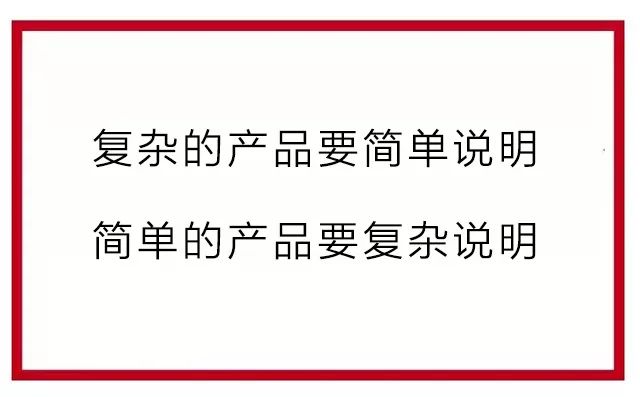 复杂的产品要简单说明

简单的产品要复杂说明